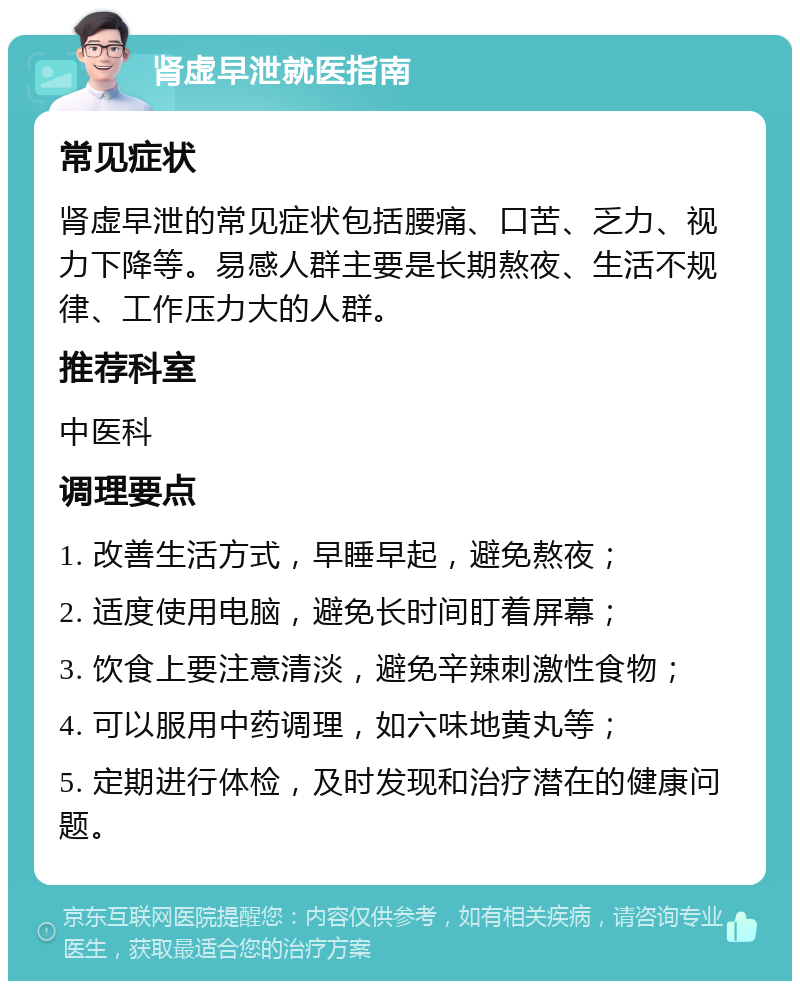 肾虚早泄就医指南

常见症状

肾虚早泄的常见症状包括腰痛、口苦、乏力、视力下降等。易感人群主要是长期熬夜、生活不规律、工作压力大的人群。

推荐科室

中医科

调理要点

1. 改善生活方式，早睡早起，避免熬夜；

2. 适度使用电脑，避免长时间盯着屏幕；

3. 饮食上要注意清淡，避免辛辣刺激性食物；

4. 可以服用中药调理，如六味地黄丸等；

5. 定期进行体检，及时发现和治疗潜在的健康问题。

京东互联网医院提醒您：内容仅供参考，如有相关疾病，请咨询专业医生，获取最适合您的治疗方案